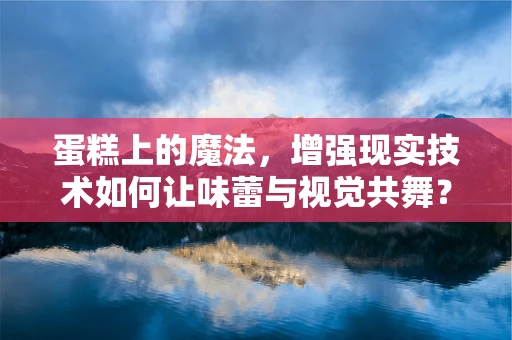 蛋糕上的魔法，增强现实技术如何让味蕾与视觉共舞？